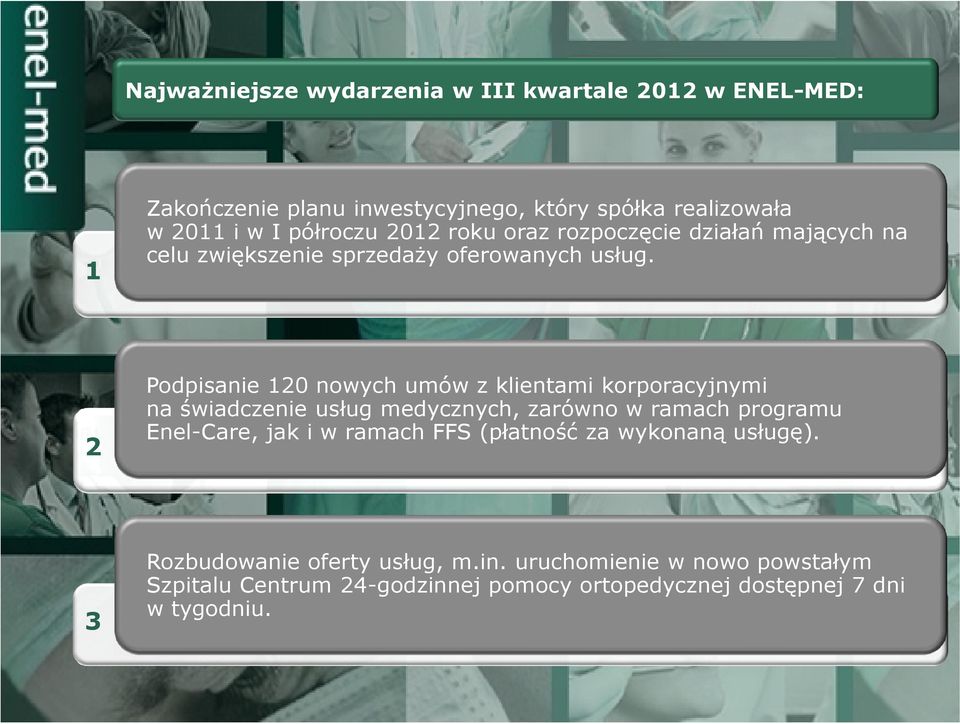 enel-med

Najważniejsze wydarzenia w III kwartale 2012 w ENEL-MED:

1

Zakończenie planu inwestycyjnego, który spółka realizowała w 2011 i w I półroczu 2012 roku oraz rozpoczęcie działań mających na celu zwiększenie sprzedaży oferowanych usług.

2

Podpisanie 120 nowych umów z klientami korporacyjnymi na świadczenie usług medycznych, zarówno w ramach programu Enel-Care, jak i w ramach FFS (płatność za wykonaną usługę).

3

Rozbudowanie oferty usług, m.in. uruchomienie w nowo powstałym Szpitalu Centrum 24-godzinnej pomocy ortopedycznej dostępnej 7 dni w tygodniu.